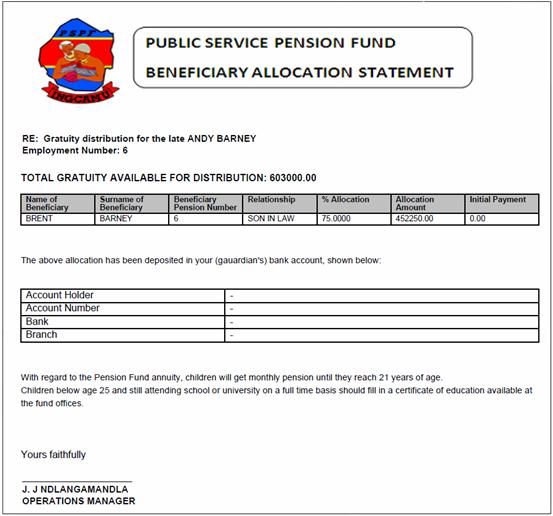 PSPF

INGCAMU

PUBLIC SERVICE PENSION FUND

BENEFICIARY ALLOCATION STATEMENT

RE: Gratuity distribution for the late ANDY BARNEY
Employment Number: 6

TOTAL GRATUITY AVAILABLE FOR DISTRIBUTION: 603000.00

| Name of Beneficiary | Surname of Beneficiary | Beneficiary Pension Number | Relationship | % Allocation | Allocation Amount | Initial Payment |
|---|---|---|---|---|---|---|
| BRENT | BARNEY | 6 | SON IN LAW | 75.0000 | 452250.00 | 0.00 |

The above allocation has been deposited in your (gauardian's) bank account, shown below:

| Account Holder | - |
|---|---|
| Account Number | - |
| Bank | - |
| Branch | - |

With regard to the Pension Fund annuity, children will get monthly pension until they reach 21 years of age.
Children below age 25 and still attending school or university on a full time basis should fill in a certificate of education available at the fund offices.

Yours faithfully

J. J NDLANGAMANDLA
OPERATIONS MANAGER